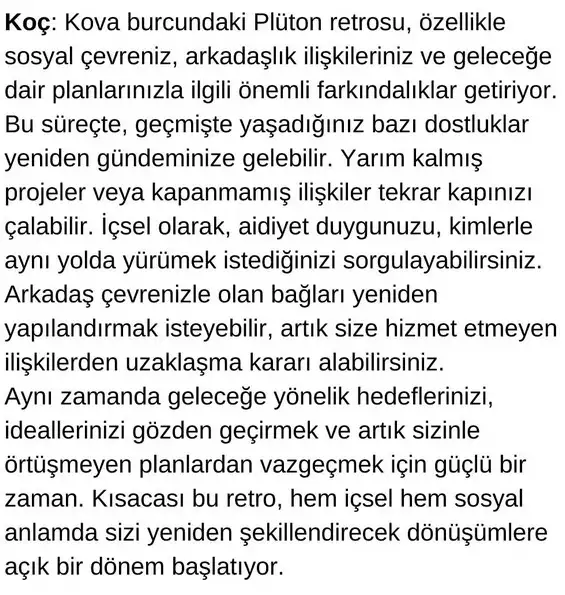 Koç: Kova burcundaki Plüton retrosu, özellikle sosyal çevreniz, arkadaşlık ilişkileriniz ve geleceğe dair planlarınızla ilgili önemli farkındalıklar getiriyor. Bu süreçte, geçmişte yaşadığınız bazı dostluklar yeniden gündeminize gelebilir. Yarım kalmış projeler veya kapanmamış ilişkiler tekrar kapınızı çalabilir. İçsel olarak, aidiyet duygunuzu, kimlerle aynı yolda yürümek istediğinizi sorgulayabilirsiniz. Arkadaş çevrenizle olan bağları yeniden yapılandırmak isteyebilir, artık size hizmet etmeyen ilişkilerden uzaklaşma kararı alabilirsiniz.
Aynı zamanda geleceğe yönelik hedeflerinizi, ideallerinizi gözden geçirmek ve artık sizinle örtüşmeyen planlardan vazgeçmek için güçlü bir zaman. Kısacası bu retro, hem içsel hem sosyal anlamda sizi yeniden şekillendirecek dönüşümlere açık bir dönem başlatıyor.